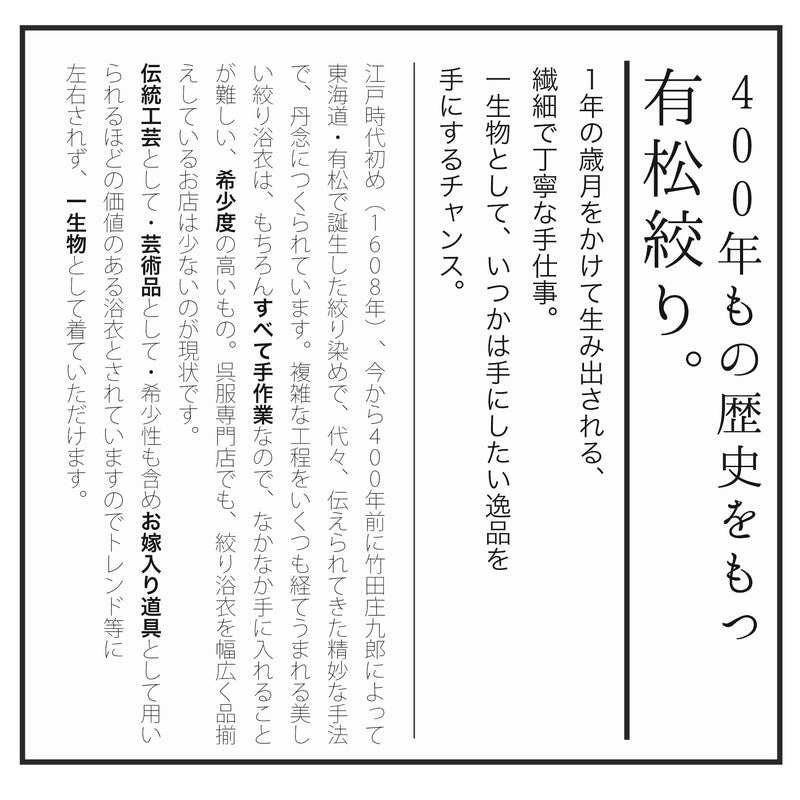 400年もの歴史をもつ
有松絞り。

1年の歳月をかけて生み出される、
繊細で丁寧な手仕事。
一生物として、いつかは手にしたい逸品を
手にするチャンス。

江戸時代初め（1608年）、今から400年前に竹田庄九郎によって東海道・有松で誕生した絞り染めで、代々、伝えられてきた精妙な手法で、丹念につくられています。複雑な工程をいくつも経てうまれる美しい絞り浴衣は、もちろんすべて手作業なので、なかなか手に入れることが難しい、希少度の高いもの。呉服専門店でも、絞り浴衣を幅広く品揃えしているお店は少ないのが現状です。
伝統工芸として・芸術品として・希少性も含めお嫁入り道具として用いられるほどの価値のある浴衣とされていますのでトレンド等に左右されず、一生物として着ていただけます。